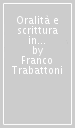 Oralità e scrittura in... by Franco Trabattoni